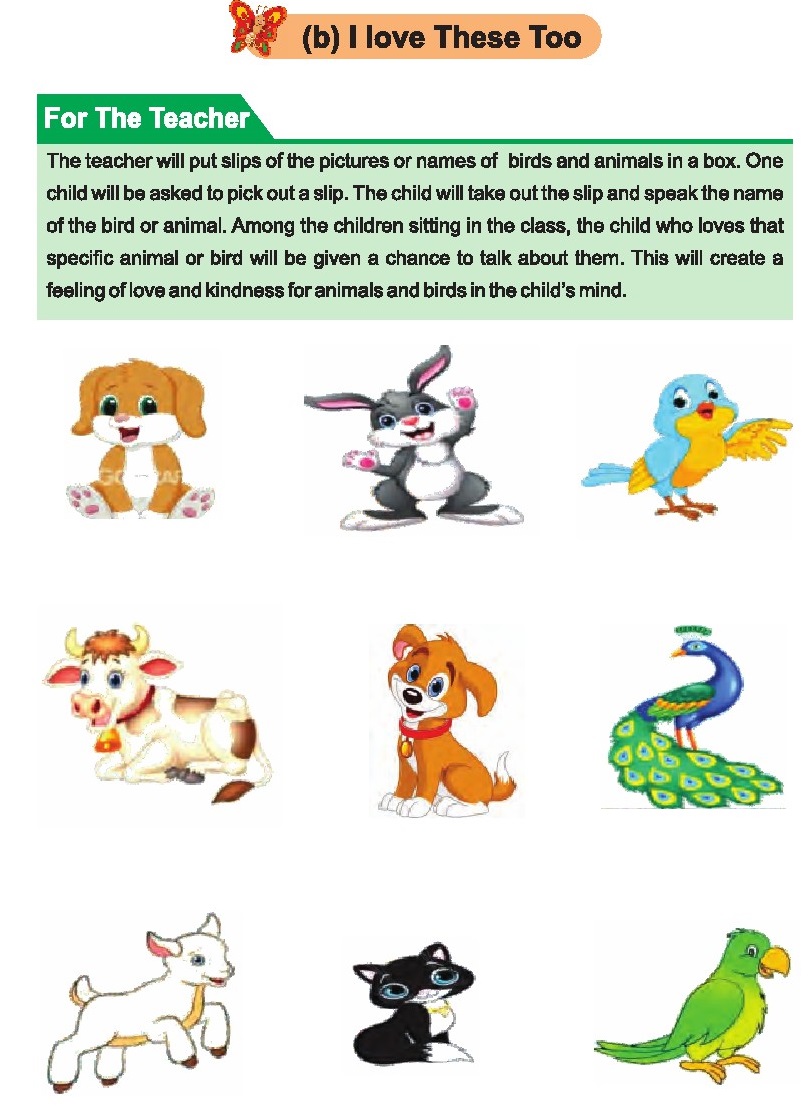 (b) I love These Too

For The Teacher

The teacher will put slips of the pictures or names of birds and animals in a box. One child will be asked to pick out a slip. The child will take out the slip and speak the name of the bird or animal. Among the children sitting in the class, the child who loves that specific animal or bird will be given a chance to talk about them. This will create a feeling of love and kindness for animals and birds in the child's mind.